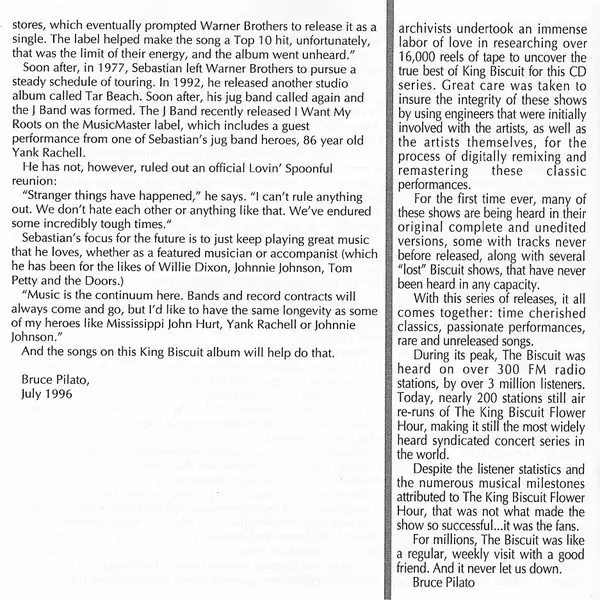 stores, which eventually prompted Warner Brothers to release it as a single. The label helped make the song a Top 10 hit, unfortunately, that was the limit of their energy, and the album went unheard."

Soon after, in 1977, Sebastian left Warner Brothers to pursue a steady schedule of touring. In 1992, he released another studio album called Tar Beach. Soon after, his jug band called again and the J Band was formed. The J Band recently released I Want My Roots on the MusicMaster label, which includes a guest performance from one of Sebastian's jug band heroes, 86 year old Yank Rachell.

He has not, however, ruled out an official Lovin' Spoonful reunion:

"Stranger things have happened," he says. "I can't rule anything out. We don't hate each other or anything like that. We've endured some incredibly tough times."

Sebastian's focus for the future is to just keep playing great music that he loves, whether as a featured musician or accompanist (which he has been for the likes of Willie Dixon, Johnnie Johnson, Tom Petty and the Doors.)

"Music is the continuum here. Bands and record contracts will always come and go, but I'd like to have the same longevity as some of my heroes like Mississippi John Hurt, Yank Rachell or Johnnie Johnson."

And the songs on this King Biscuit album will help do that.

Bruce Pilato,
July 1996

archivists undertook an immense labor of love in researching over 16,000 reels of tape to uncover the true best of King Biscuit for this CD series. Great care was taken to insure the integrity of these shows by using engineers that were initially involved with the artists, as well as the artists themselves, for the process of digitally remixing and remastering these classic performances.

For the first time ever, many of these shows are being heard in their original complete and unedited versions, some with tracks never before released, along with several "lost" Biscuit shows, that have never been heard in any capacity.

With this series of releases, it all comes together: time cherished classics, passionate performances, rare and unreleased songs.

During its peak, The Biscuit was heard on over 300 FM radio stations, by over 3 million listeners. Today, nearly 200 stations still air re-runs of The King Biscuit Flower Hour, making it still the most widely heard syndicated concert series in the world.

Despite the listener statistics and the numerous musical milestones attributed to The King Biscuit Flower Hour, that was not what made the show so successful...it was the fans.

For millions, The Biscuit was like a regular, weekly visit with a good friend. And it never let us down.
Bruce Pilato